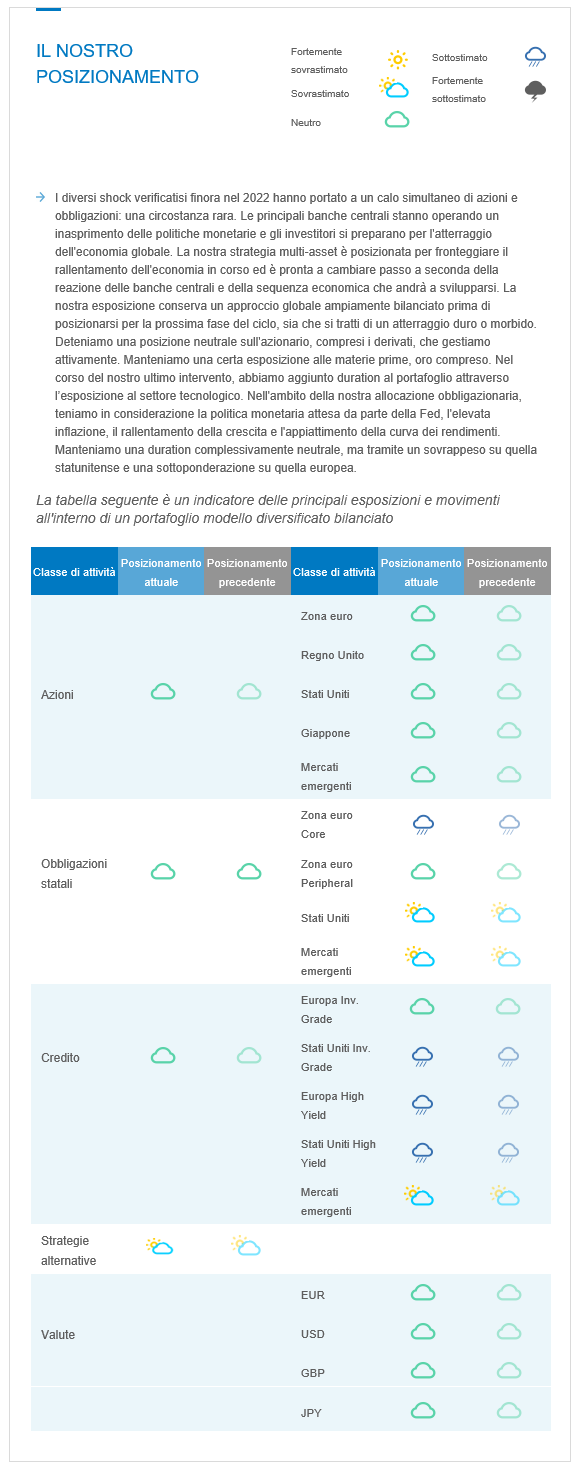 IL NOSTRO POSIZIONAMENTO

Fortemente sovrastimato

Sovrastimato

Neutro

Sottostimato

Fortemente sottostimato

I diversi shock verificatisi finora nel 2022 hanno portato a un calo simultaneo di azioni e obbligazioni: una circostanza rara. Le principali banche centrali stanno operando un inasprimento delle politiche monetarie e gli investitori si preparano per l'atterraggio dell'economia globale. La nostra strategia multi-asset è posizionata per fronteggiare il rallentamento dell'economia in corso ed è pronta a cambiare passo a seconda della reazione delle banche centrali e della sequenza economica che andrà a svilupparsi. La nostra esposizione conserva un approccio globale ampiamente bilanciato prima di posizionarsi per la prossima fase del ciclo, sia che si tratti di un atterraggio duro o morbido. Deteniamo una posizione neutrale sull'azionario, compresi i derivati, che gestiamo attivamente. Manteniamo una certa esposizione alle materie prime, oro compreso. Nel corso del nostro ultimo intervento, abbiamo aggiunto duration al portafoglio attraverso l'esposizione al settore tecnologico. Nell'ambito della nostra allocazione obbligazionaria, teniamo in considerazione la politica monetaria attesa da parte della Fed, l'elevata inflazione, il rallentamento della crescita e l'appiattimento della curva dei rendimenti. Manteniamo una duration complessivamente neutrale, ma tramite un sovrappeso su quella statunitense e una sottoponderazione su quella europea.

La tabella seguente è un indicatore delle principali esposizioni e movimenti all'interno di un portafoglio modello diversificato bilanciato

| Classe di attività | Posizionamento attuale | Posizionamento precedente | Classe di attività | Posizionamento attuale | Posizionamento precedente |
|---|---|---|---|---|---|
| Azioni | | | Zona euro | | |
| | | | Regno Unito | | |
| | | | Stati Uniti | | |
| | | | Giappone | | |
| | | | Mercati emergenti | | |
| Obbligazioni statali | | | Zona euro Core | | |
| | | | Zona euro Peripheral | | |
| | | | Stati Uniti | | |
| | | | Mercati emergenti | | |
| Credito | | | Europa Inv. Grade | | |
| | | | Stati Uniti Inv. Grade | | |
| | | | Europa High Yield | | |
| | | | Stati Uniti High Yield | | |
| | | | Mercati emergenti | | |
| Strategie alternative | | | | | |
| Valute | | | EUR | | |
| | | | USD | | |
| | | | GBP | | |
| | | | JPY | | |